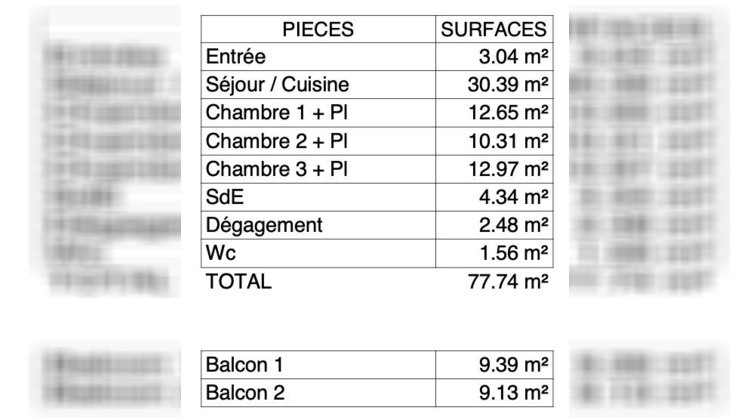 | PIECES | SURFACES |
|---|---|
| Entrée | 3.04 m² |
| Séjour / Cuisine | 30.39 m² |
| Chambre 1 + Pl | 12.65 m² |
| Chambre 2 + Pl | 10.31 m² |
| Chambre 3 + Pl | 12.97 m² |
| SdE | 4.34 m² |
| Dégagement | 2.48 m² |
| Wc | 1.56 m² |
| TOTAL | 77.74 m² |

| Balcon 1 | 9.39 m² |
|---|---|
| Balcon 2 | 9.13 m² |